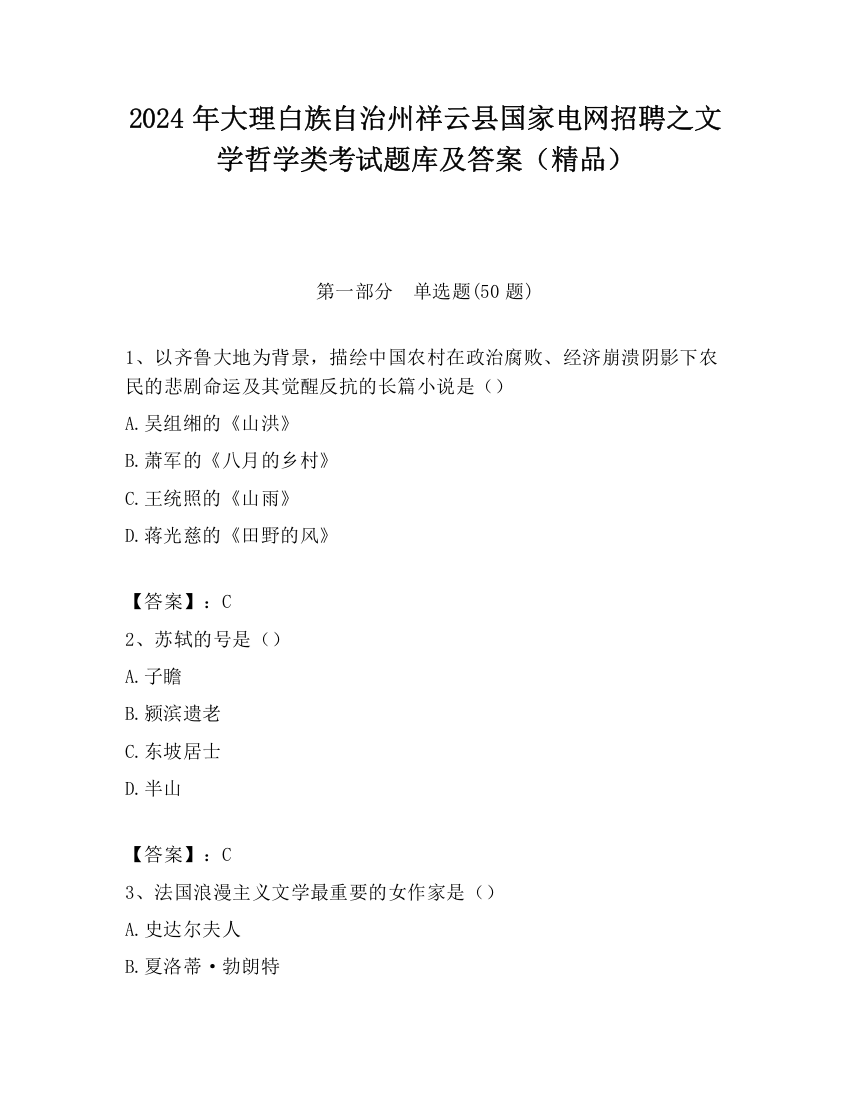 2024 年大理白族自治州祥云县国家电网招聘之文学哲学类考试题库及答案（精品）

第一部分　单选题(50 题)

1、以齐鲁大地为背景，描绘中国农村在政治腐败、经济崩溃阴影下农民的悲剧命运及其觉醒反抗的长篇小说是（）

A.吴组缃的《山洪》

B.萧军的《八月的乡村》

C.王统照的《山雨》

D.蒋光慈的《田野的风》

【答案】：C

2、苏轼的号是（）

A.子瞻

B.颍滨遗老

C.东坡居士

D.半山

【答案】：C

3、法国浪漫主义文学最重要的女作家是（）

A.史达尔夫人

B.夏洛蒂·勃朗特